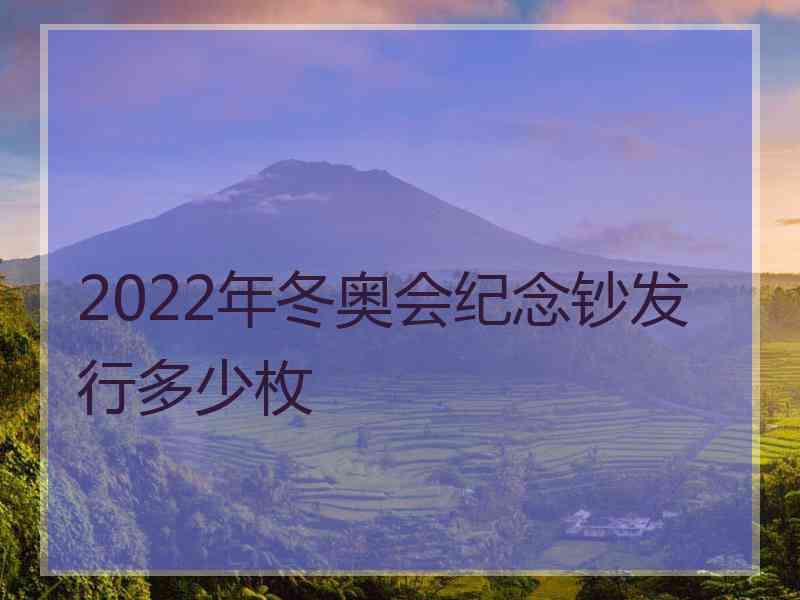 2022年冬奥会纪念钞发行多少枚